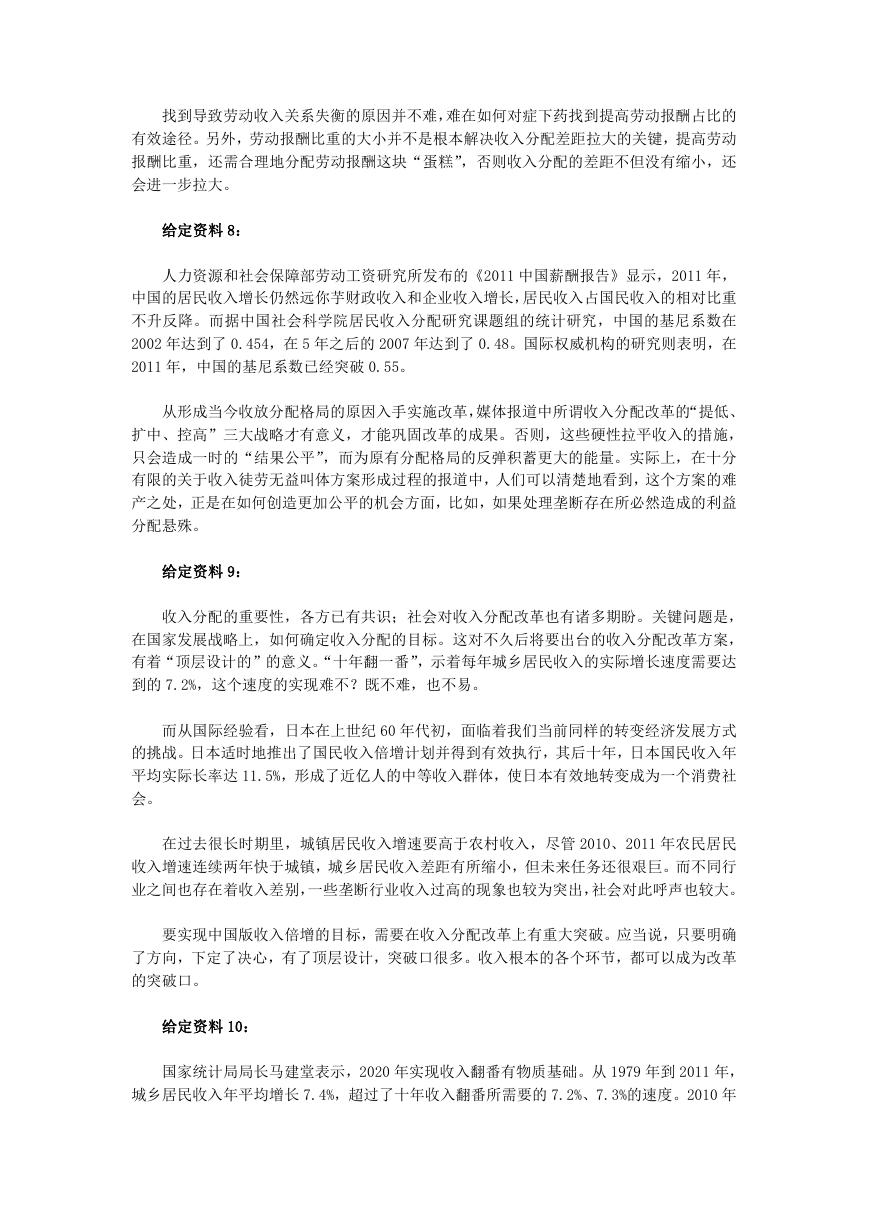 找到导致劳动收入关系失衡的原因并不难，难在如何对症下药找到提高劳动报酬占比的有效途径。另外，劳动报酬比重的大小并不是根本解决收入分配差距拉大的关键，提高劳动报酬比重，还需合理地分配劳动报酬这块“蛋糕”，否则收入分配的差距不但没有缩小，还会进一步拉大。

给定资料 8：

人力资源和社会保障部劳动工资研究所发布的《2011 中国薪酬报告》显示，2011 年，中国的居民收入增长仍然远你芋财政收入和企业收入增长，居民收入占国民收入的相对比重不升反降。而据中国社会科学院居民收入分配研究课题组的统计研究，中国的基尼系数在 2002 年达到了 0.454，在 5 年之后的 2007 年达到了 0.48。国际权威机构的研究则表明，在 2011 年，中国的基尼系数已经突破 0.55。

从形成当今收放分配格局的原因入手实施改革，媒体报道中所谓收入分配改革的“提低、扩中、控高”三大战略才有意义，才能巩固改革的成果。否则，这些硬性拉平收入的措施，只会造成一时的“结果公平”，而为原有分配格局的反弹积蓄更大的能量。实际上，在十分有限的关于收入徒劳无益叫体方案形成过程的报道中，人们可以清楚地看到，这个方案的难产之处，正是在如何创造更加公平的机会方面，比如，如果处理垄断存在所必然造成的利益分配悬殊。

给定资料 9：

收入分配的重要性，各方已有共识；社会对收入分配改革也有诸多期盼。关键问题是，在国家发展战略上，如何确定收入分配的目标。这对不久后将要出台的收入分配改革方案，有着“顶层设计的”的意义。“十年翻一番”，示着每年城乡居民收入的实际增长速度需要达到的 7.2%，这个速度的实现难不？既不难，也不易。

而从国际经验看，日本在上世纪 60 年代初，面临着我们当前同样的转变经济发展方式的挑战。日本适时地推出了国民收入倍增计划并得到有效执行，其后十年，日本国民收入年平均实际长率达 11.5%，形成了近亿人的中等收入群体，使日本有效地转变成为一个消费社会。

在过去很长时期里，城镇居民收入增速要高于农村收入，尽管 2010、2011 年农民居民收入增速连续两年快于城镇，城乡居民收入差距有所缩小，但未来任务还很艰巨。而不同行业之间也存在着收入差别，一些垄断行业收入过高的现象也较为突出，社会对此呼声也较大。

要实现中国版收入倍增的目标，需要在收入分配改革上有重大突破。应当说，只要明确了方向，下定了决心，有了顶层设计，突破口很多。收入根本的各个环节，都可以成为改革的突破口。

给定资料 10：

国家统计局局长马建堂表示，2020 年实现收入翻番有物质基础。从 1979 年到 2011 年，城乡居民收入年平均增长 7.4%，超过了十年收入翻番所需要的 7.2%、7.3%的速度。2010 年